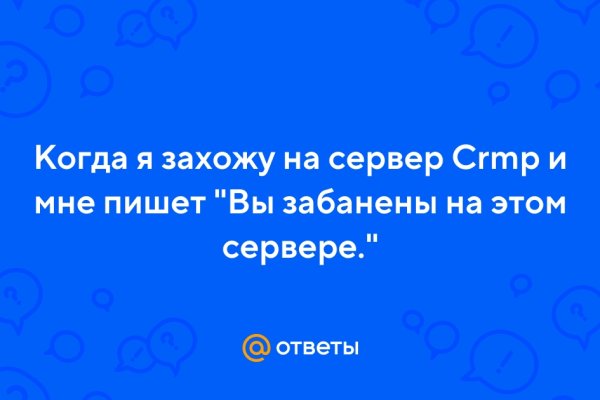 Когда я захожу на сервер Crmp и мне пишет "Вы забанены на этом сервере."

@ ответы